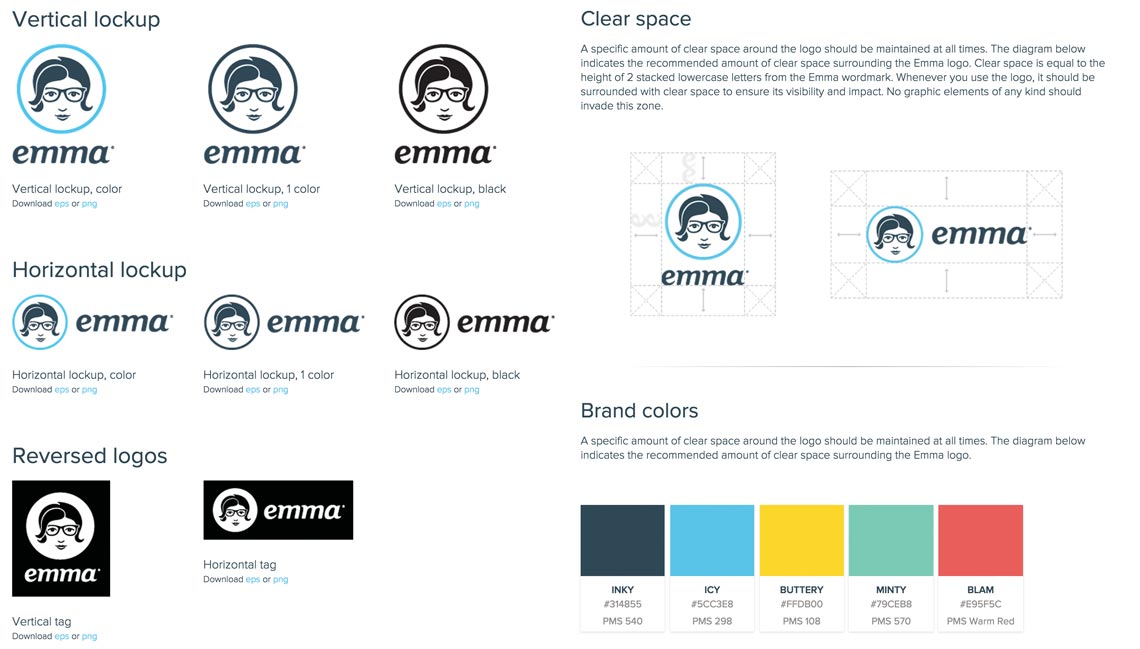 Vertical lockup

emma

Vertical lockup, color
Download eps or png

emma

Vertical lockup, 1 color
Download eps or png

emma

Vertical lockup, black
Download eps or png

Horizontal lockup

emma

Horizontal lockup, color
Download eps or png

emma

Horizontal lockup, 1 color
Download eps or png

emma

Horizontal lockup, black
Download eps or png

Reversed logos

emma

Vertical tag
Download eps or png

emma

Horizontal tag
Download eps or png

Clear space

A specific amount of clear space around the logo should be maintained at all times. The diagram below indicates the recommended amount of clear space surrounding the Emma logo. Clear space is equal to the height of 2 stacked lowercase letters from the Emma wordmark. Whenever you use the logo, it should be surrounded with clear space to ensure its visibility and impact. No graphic elements of any kind should invade this zone.

emma

emma

Brand colors

A specific amount of clear space around the logo should be maintained at all times. The diagram below indicates the recommended amount of clear space surrounding the Emma logo.

INKY
#314855
PMS 540

ICY
#5CC3E8
PMS 298

BUTTERY
#FFDB00
PMS 108

MINTY
#79CEB8
PMS 570

BLAM
#E95F5C
PMS Warm Red